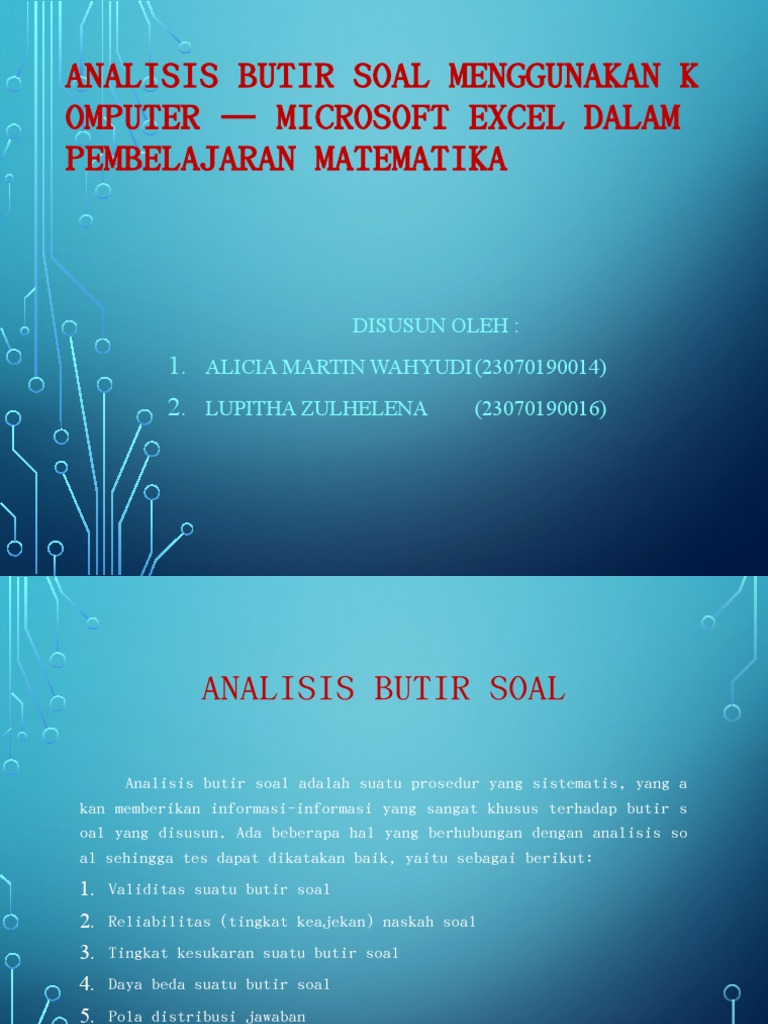 ANALISIS BUTIR SOAL MENGGUNAKAN K OMPUTER — MICROSOFT EXCEL DALAM PEMBELAJARAN MATEMATIKA

DISUSUN OLEH :

1. ALICIA MARTIN WAHYUDI (23070190014)
2. LUPITHA ZULHELENA (23070190016)

ANALISIS BUTIR SOAL

Analisis butir soal adalah suatu prosedur yang sistematis, yang a kan memberikan informasi-informasi yang sangat khusus terhadap butir s oal yang disusun. Ada beberapa hal yang berhubungan dengan analisis so al sehingga tes dapat dikatakan baik, yaitu sebagai berikut:

1. Validitas suatu butir soal
2. Reliabilitas (tingkat keajekan) naskah soal
3. Tingkat kesukaran suatu butir soal
4. Daya beda suatu butir soal
5. Pola distribusi jawaban